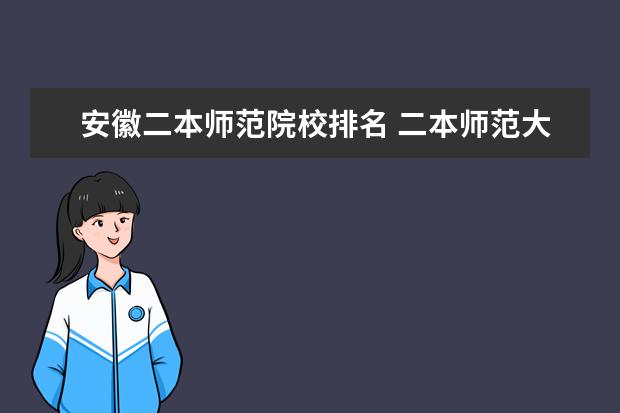 安徽二本师范院校排名 二本师范大